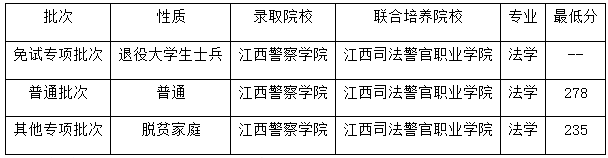 | 批次 | 性质 | 录取院校 | 联合培养院校 | 专业 | 最低分 |
|---|---|---|---|---|---|
| 免试专项批次 | 退役大学生士兵 | 江西警察学院 | 江西司法警官职业学院 | 法学 | -- |
| 普通批次 | 普通 | 江西警察学院 | 江西司法警官职业学院 | 法学 | 278 |
| 其他专项批次 | 脱贫家庭 | 江西警察学院 | 江西司法警官职业学院 | 法学 | 235 |